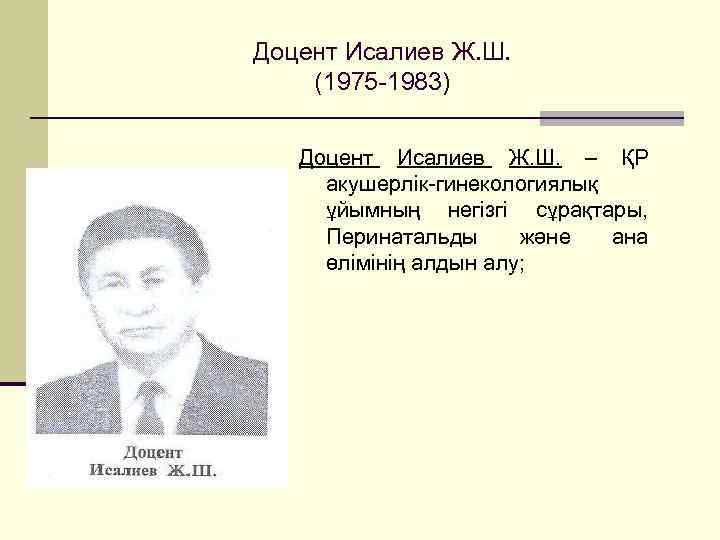 Доцент Исалиев Ж.Ш.
(1975-1983)

Доцент Исалиев Ж.Ш. – ҚР акушерлік-гинекологиялық ұйымның негізгі сұрақтары, Перинатальды және ана өлімінің алдын алу;

Доцент
Исалиев Ж.Ш.